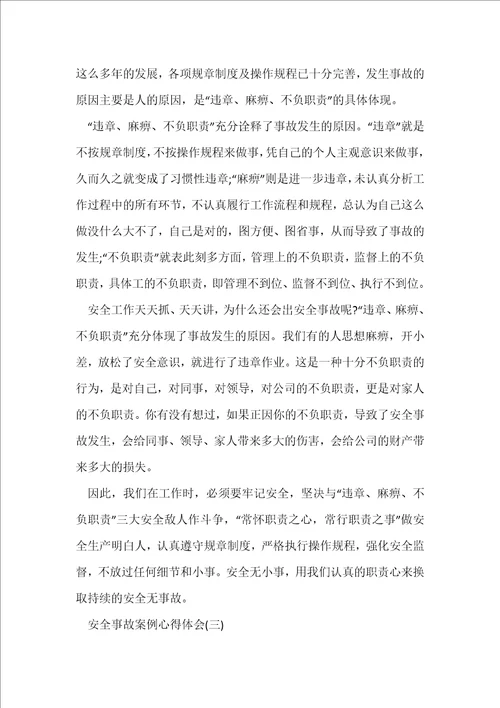 这么多年的发展，各项规章制度及操作规程已十分完善，发生事故的原因主要是人的原因，是“违章、麻痹、不负职责”的具体体现。

“违章、麻痹、不负职责”充分诠释了事故发生的原因。“违章”就是不按规章制度，不按操作规程来做事，凭自己的个人主观意识来做事，久而久之就变成了习惯性违章;“麻痹”则是进一步违章，未认真分析工作过程中的所有环节，不认真履行工作流程和规程，总认为自己这么做没什么大不了，自己是对的，图方便、图省事，从而导致了事故的发生;“不负职责”就表此刻多方面，管理上的不负职责，监督上的不负职责，具体工的不负职责，即管理不到位、监督不到位、执行不到位。

安全工作天天抓、天天讲，为什么还会出安全事故呢?“违章、麻痹、不负职责”充分体现了事故发生的原因。我们有的人思想麻痹，开小差，放松了安全意识，就进行了违章作业。这是一种十分不负职责的行为，是对自己，对同事，对领导，对公司的不负职责，更是对家人的不负职责。你有没有想过，如果正因你的不负职责，导致了安全事故发生，会给同事、领导、家人带来多大的伤害，会给公司的财产带来多大的损失。

因此，我们在工作时，必须要牢记安全，坚决与“违章、麻痹、不负职责”三大安全敌人作斗争，“常怀职责之心，常行职责之事”做安全生产明白人，认真遵守规章制度，严格执行操作规程，强化安全监督，不放过任何细节和小事。安全无小事，用我们认真的职责心来换取持续的安全无事故。

安全事故案例心得体会(三)